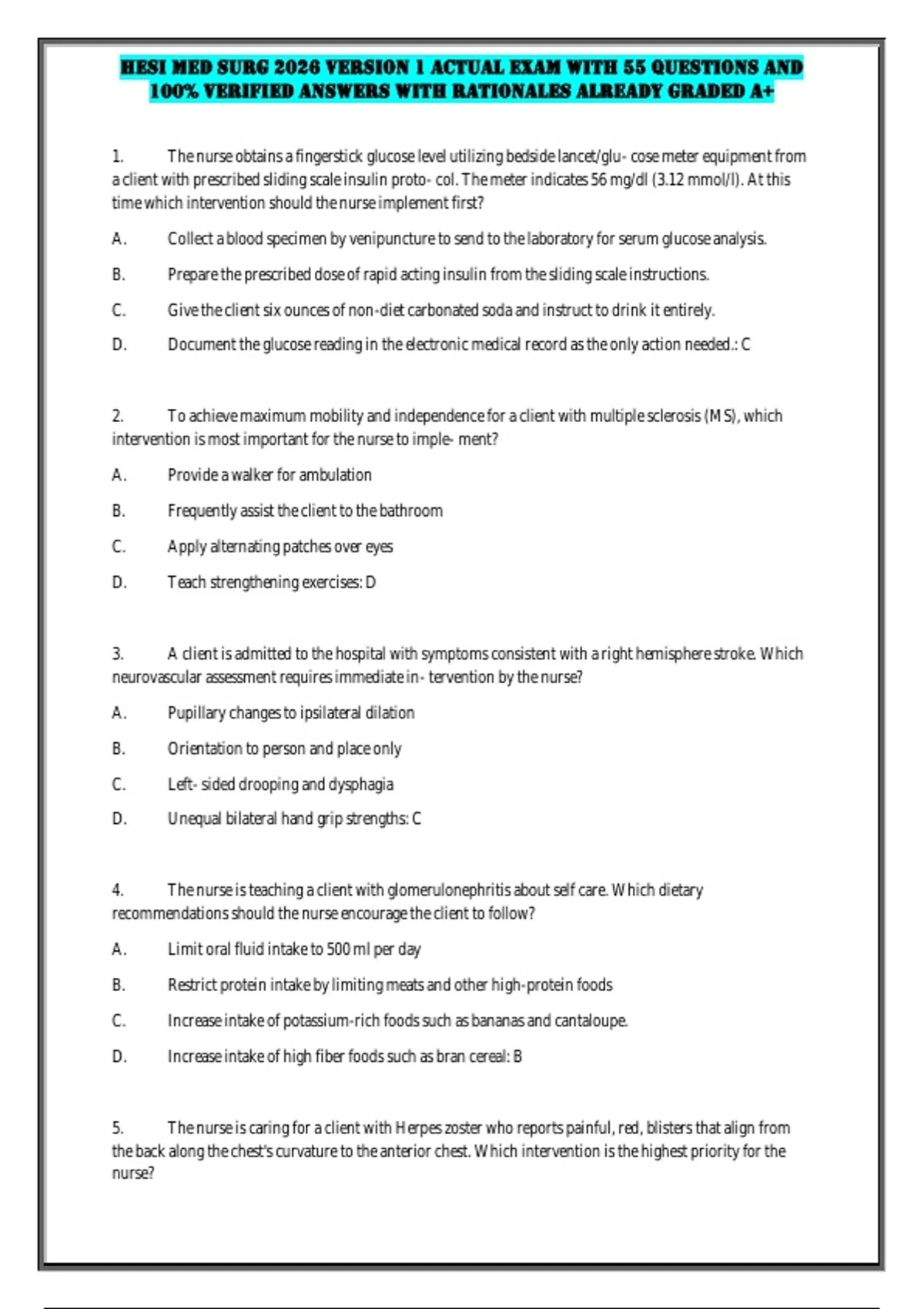 HESI MED SURG 2026 VERSION 1 ACTUAL EXAM WITH 55 QUESTIONS AND 100% VERIFIED ANSWERS WITH RATIONALES ALREADY GRADED A+

1. The nurse obtains a fingerstick glucose level utilizing bedside lancet/glu- cose meter equipment from a client with prescribed sliding scale insulin proto- col. The meter indicates 56 mg/dl (3.12 mmol/l). At this time which intervention should the nurse implement first?

A. Collect a blood specimen by venipuncture to send to the laboratory for serum glucose analysis.

B. Prepare the prescribed dose of rapid acting insulin from the sliding scale instructions.

C. Give the client six ounces of non-diet carbonated soda and instruct to drink it entirely.

D. Document the glucose reading in the electronic medical record as the only action needed.: C

2. To achieve maximum mobility and independence for a client with multiple sclerosis (MS), which intervention is most important for the nurse to imple- ment?

A. Provide a walker for ambulation

B. Frequently assist the client to the bathroom

C. Apply alternating patches over eyes

D. Teach strengthening exercises: D

3. A client is admitted to the hospital with symptoms consistent with a right hemisphere stroke. Which neurovascular assessment requires immediate in- tervention by the nurse?

A. Pupillary changes to ipsilateral dilation

B. Orientation to person and place only

C. Left- sided drooping and dysphagia

D. Unequal bilateral hand grip strengths: C

4. The nurse is teaching a client with glomerulonephritis about self care. Which dietary recommendations should the nurse encourage the client to follow?

A. Limit oral fluid intake to 500 ml per day

B. Restrict protein intake by limiting meats and other high-protein foods

C. Increase intake of potassium-rich foods such as bananas and cantaloupe.

D. Increase intake of high fiber foods such as bran cereal: B

5. The nurse is caring for a client with Herpes zoster who reports painful, red, blisters that align from the back along the chest's curvature to the anterior chest. Which intervention is the highest priority for the nurse?